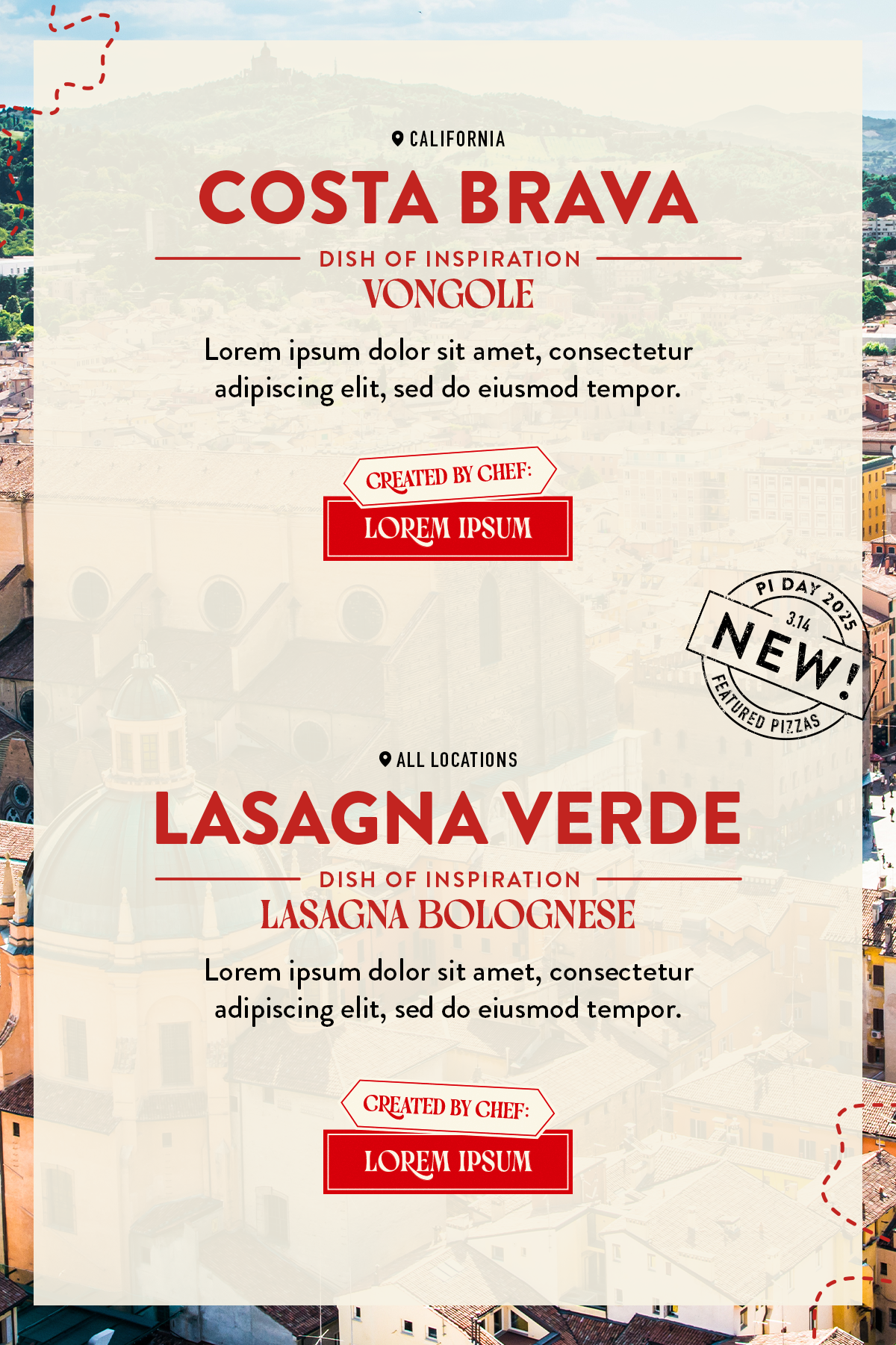 CALIFORNIA

COSTA BRAVA

DISH OF INSPIRATION

VONGOLE

Lorem ipsum dolor sit amet, consectetur adipiscing elit, sed do eiusmod tempor.

CREATED BY CHEF:

LOREM IPSUM

PI DAY 2025

3.14

NEW!

FEATURED PIZZAS

ALL LOCATIONS

LASAGNA VERDE

DISH OF INSPIRATION

LASAGNA BOLOGNESE

Lorem ipsum dolor sit amet, consectetur adipiscing elit, sed do eiusmod tempor.

CREATED BY CHEF:

LOREM IPSUM